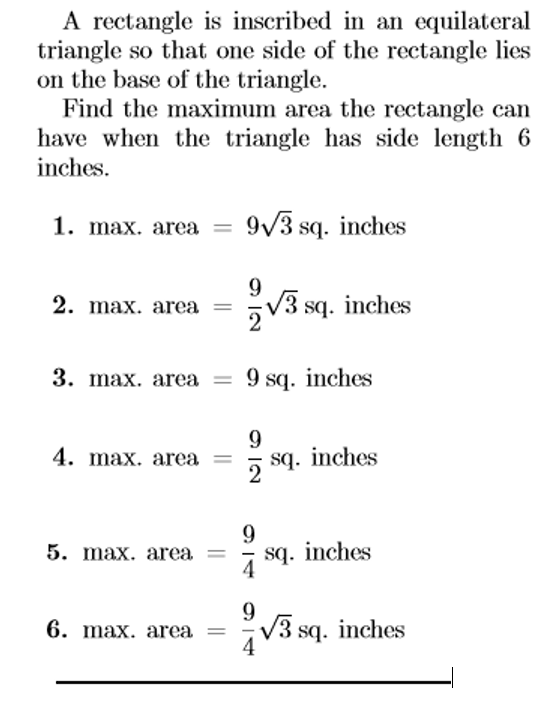 A rectangle is inscribed in an equilateral triangle so that one side of the rectangle lies on the base of the triangle.

Find the maximum area the rectangle can have when the triangle has side length 6 inches.

1. max. area $= 9\sqrt{3}$ sq. inches

2. max. area $= \frac{9}{2}\sqrt{3}$ sq. inches

3. max. area $= 9$ sq. inches

4. max. area $= \frac{9}{2}$ sq. inches

5. max. area $= \frac{9}{4}$ sq. inches

6. max. area $= \frac{9}{4}\sqrt{3}$ sq. inches